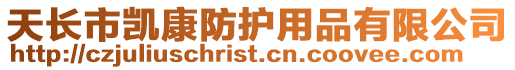 天长市凯康防护用品有限公司
http://czjuliuschrist.cn.coovee.com